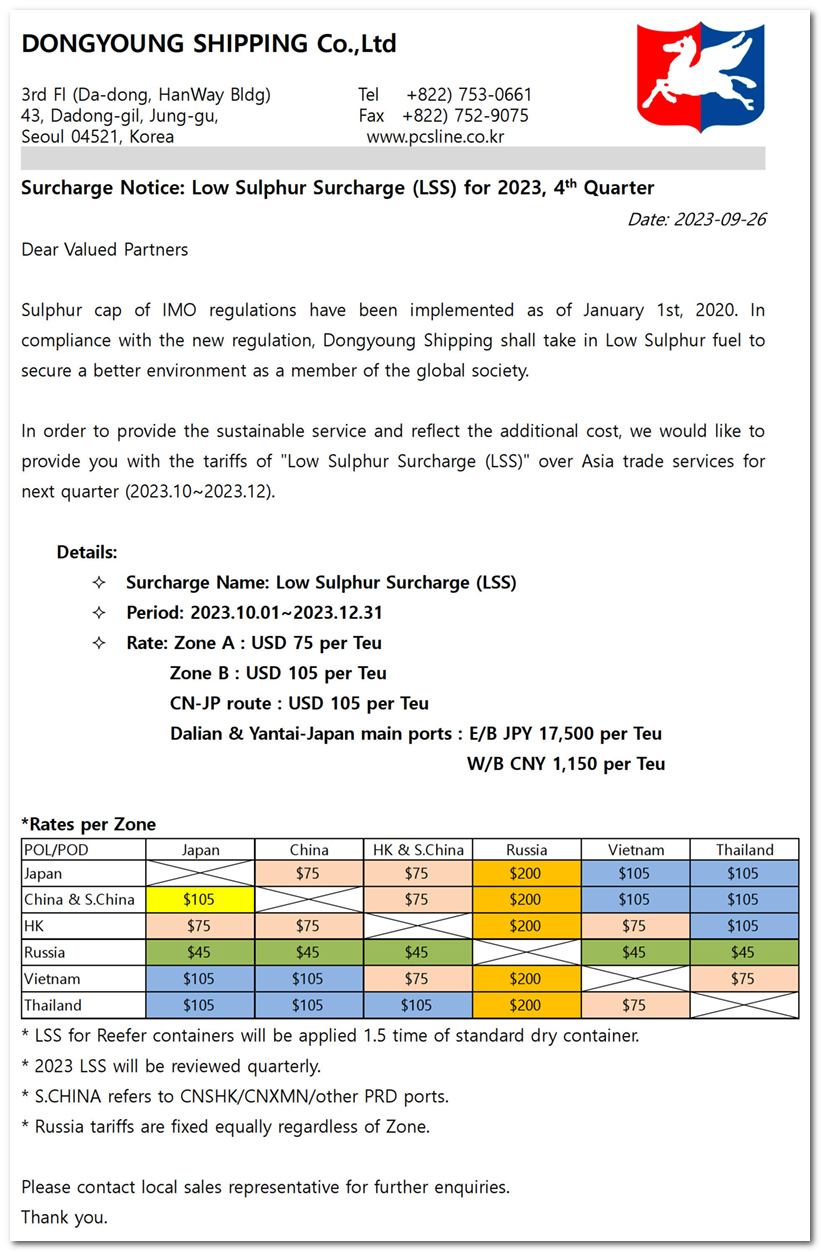 DONGYOUNG SHIPPING Co.,Ltd

3rd Fl (Da-dong, HanWay Bldg)
43, Dadong-gil, Jung-gu,
Seoul 04521, Korea

Tel +822) 753-0661
Fax +822) 752-9075
www.pcsline.co.kr

Surcharge Notice: Low Sulphur Surcharge (LSS) for 2023, 4$^{th}$ Quarter

Date: 2023-09-26

Dear Valued Partners

Sulphur cap of IMO regulations have been implemented as of January 1st, 2020. In compliance with the new regulation, Dongyoung Shipping shall take in Low Sulphur fuel to secure a better environment as a member of the global society.

In order to provide the sustainable service and reflect the additional cost, we would like to provide you with the tariffs of "Low Sulphur Surcharge (LSS)" over Asia trade services for next quarter (2023.10~2023.12).

Details:
✧ Surcharge Name: Low Sulphur Surcharge (LSS)
✧ Period: 2023.10.01~2023.12.31
✧ Rate: Zone A : USD 75 per Teu
Zone B : USD 105 per Teu
CN-JP route : USD 105 per Teu
Dalian & Yantai-Japan main ports : E/B JPY 17,500 per Teu
W/B CNY 1,150 per Teu

*Rates per Zone

| POL/POD | Japan | China | HK & S.China | Russia | Vietnam | Thailand |
|---|---|---|---|---|---|---|
| Japan | | $75 | $75 | $200 | $105 | $105 |
| China & S.China | $105 | | $75 | $200 | $105 | $105 |
| HK | $75 | $75 | | $200 | $75 | $105 |
| Russia | $45 | $45 | $45 | | $45 | $45 |
| Vietnam | $105 | $105 | $75 | $200 | | $75 |
| Thailand | $105 | $105 | $105 | $200 | $75 | |

* LSS for Reefer containers will be applied 1.5 time of standard dry container.
* 2023 LSS will be reviewed quarterly.
* S.CHINA refers to CNSHK/CNXMN/other PRD ports.
* Russia tariffs are fixed equally regardless of Zone.

Please contact local sales representative for further enquiries.
Thank you.